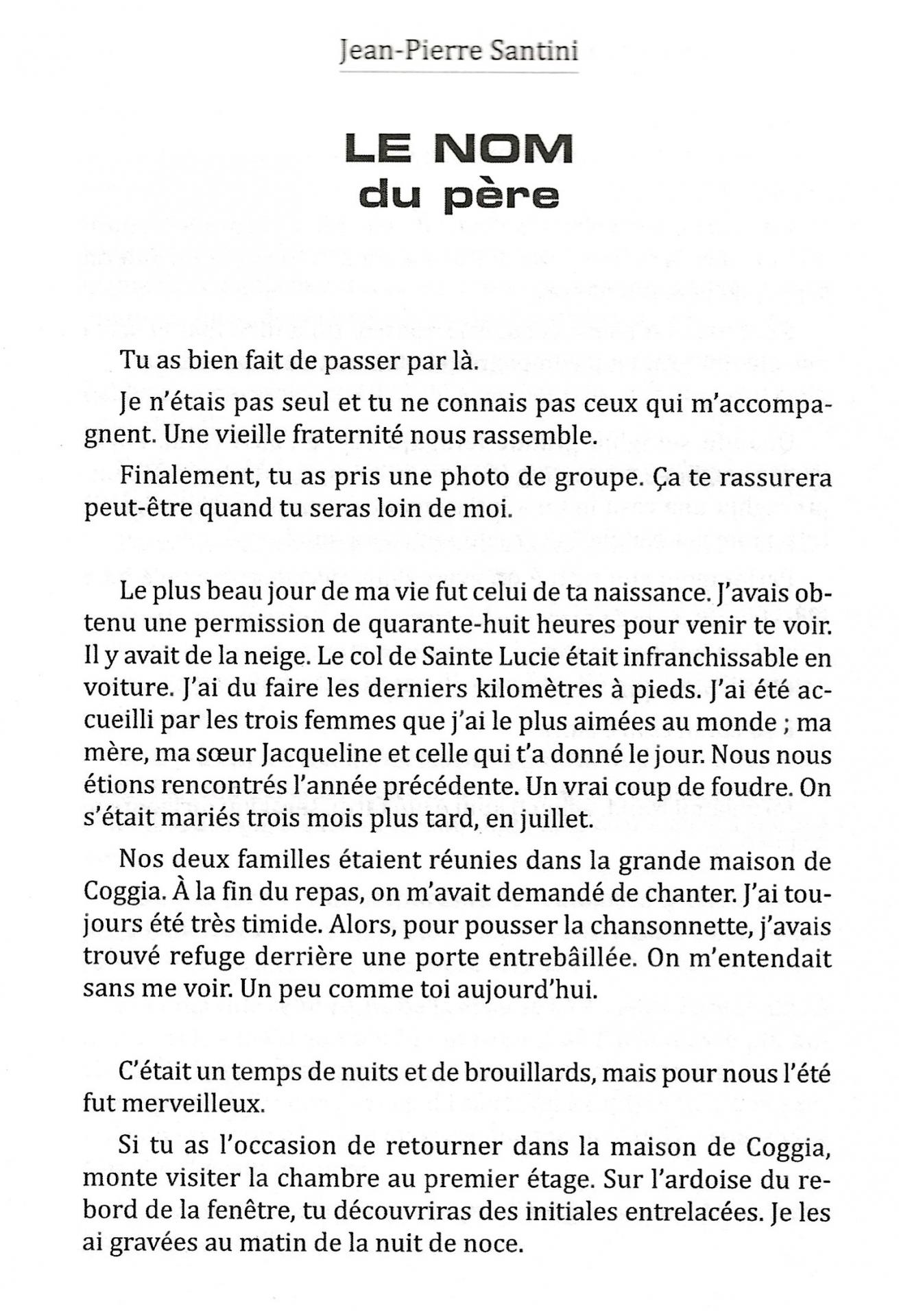 Jean-Pierre Santini

LE NOM
du père

Tu as bien fait de passer par là.

Je n'étais pas seul et tu ne connais pas ceux qui m'accompagnent. Une vieille fraternité nous rassemble.

Finalement, tu as pris une photo de groupe. Ça te rassurera peut-être quand tu seras loin de moi.

Le plus beau jour de ma vie fut celui de ta naissance. J'avais obtenu une permission de quarante-huit heures pour venir te voir. Il y avait de la neige. Le col de Sainte Lucie était infranchissable en voiture. J'ai du faire les derniers kilomètres à pieds. J'ai été accueilli par les trois femmes que j'ai le plus aimées au monde ; ma mère, ma sœur Jacqueline et celle qui t'a donné le jour. Nous nous étions rencontrés l'année précédente. Un vrai coup de foudre. On s'était mariés trois mois plus tard, en juillet.

Nos deux familles étaient réunies dans la grande maison de Coggia. À la fin du repas, on m'avait demandé de chanter. J'ai toujours été très timide. Alors, pour pousser la chansonnette, j'avais trouvé refuge derrière une porte entrebâillée. On m'entendait sans me voir. Un peu comme toi aujourd'hui.

C'était un temps de nuits et de brouillards, mais pour nous l'été fut merveilleux.

Si tu as l'occasion de retourner dans la maison de Coggia, monte visiter la chambre au premier étage. Sur l'ardoise du rebord de la fenêtre, tu découvriras des initiales entrelacées. Je les ai gravées au matin de la nuit de noce.